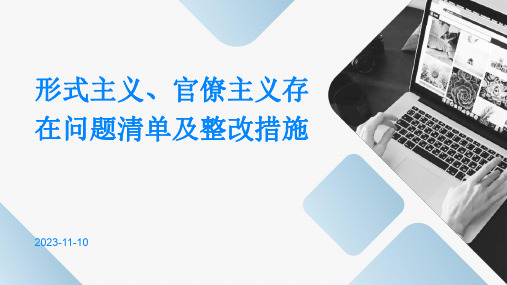 形式主义、官僚主义存在问题清单及整改措施

2023-11-10